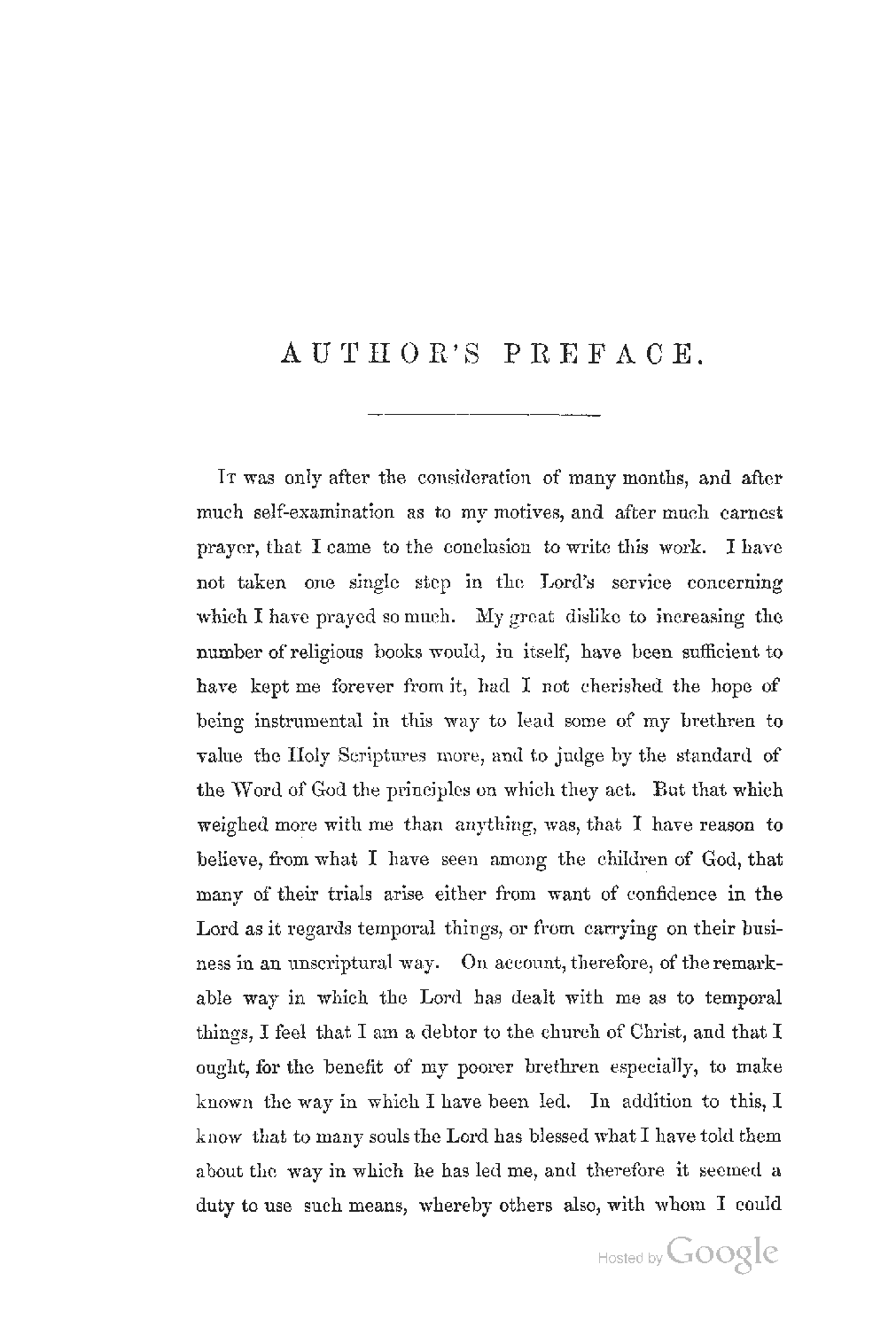 AUTHOR'S PREFACE.

It was only after the consideration of many months, and after much self-examination as to my motives, and after much earnest prayer, that I came to the conclusion to write this work. I have not taken one single step in the Lord's service concerning which I have prayed so much. My great dislike to increasing the number of religious books would, in itself, have been sufficient to have kept me forever from it, had I not cherished the hope of being instrumental in this way to lead some of my brethren to value the Holy Scriptures more, and to judge by the standard of the Word of God the principles on which they act. But that which weighed more with me than anything, was, that I have reason to believe, from what I have seen among the children of God, that many of their trials arise either from want of confidence in the Lord as it regards temporal things, or from carrying on their business in an unscriptural way. On account, therefore, of the remarkable way in which the Lord has dealt with me as to temporal things, I feel that I am a debtor to the church of Christ, and that I ought, for the benefit of my poorer brethren especially, to make known the way in which I have been led. In addition to this, I know that to many souls the Lord has blessed what I have told them about the way in which he has led me, and therefore it seemed a duty to use such means, whereby others also, with whom I could

Hosted by Google